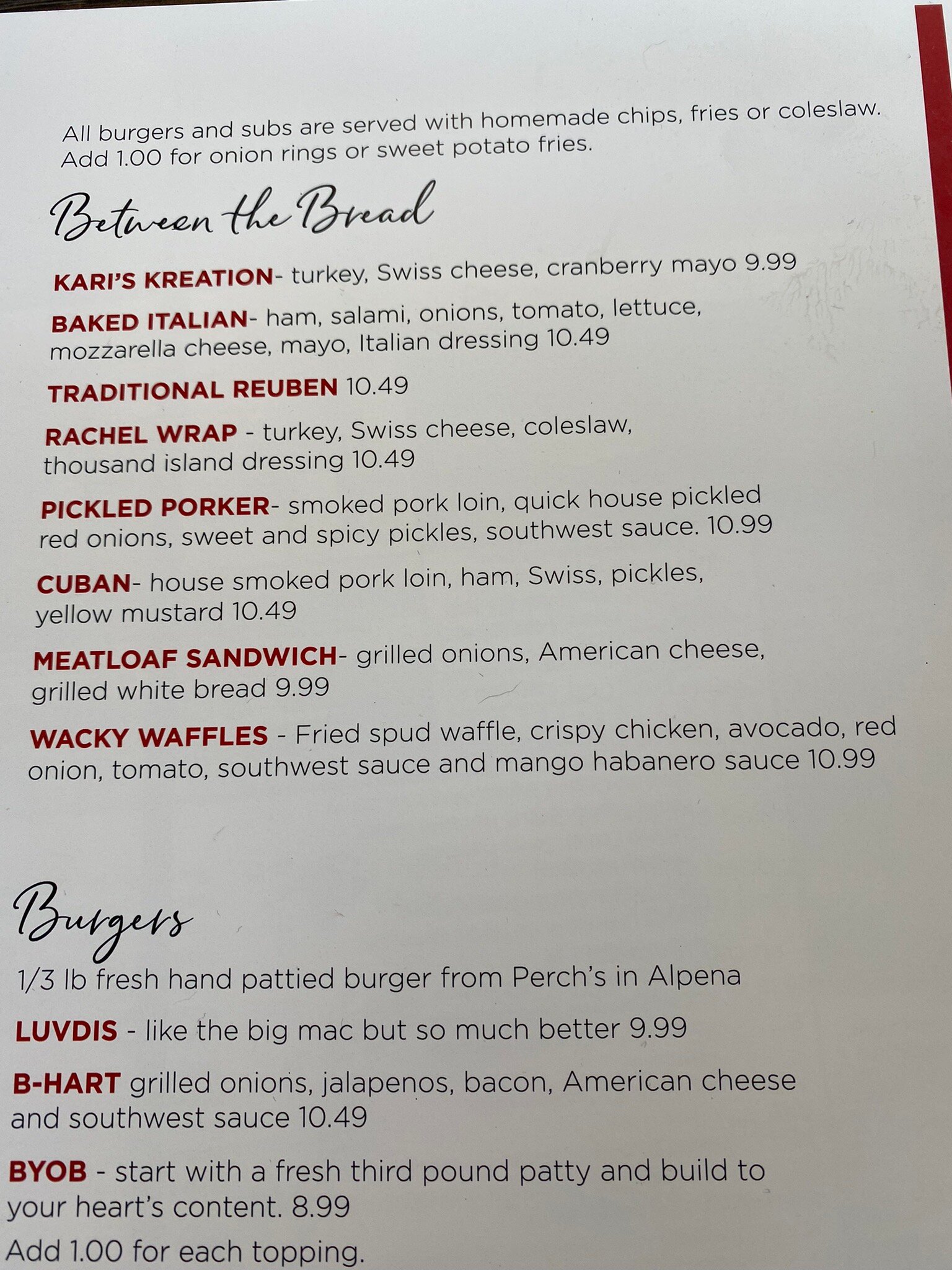 All burgers and subs are served with homemade chips, fries or coleslaw. Add 1.00 for onion rings or sweet potato fries.

Between the Bread

KARI'S KREATION- turkey, Swiss cheese, cranberry mayo 9.99

BAKED ITALIAN- ham, salami, onions, tomato, lettuce, mozzarella cheese, mayo, Italian dressing 10.49

TRADITIONAL REUBEN 10.49

RACHEL WRAP - turkey, Swiss cheese, coleslaw, thousand island dressing 10.49

PICKLED PORKER- smoked pork loin, quick house pickled red onions, sweet and spicy pickles, southwest sauce. 10.99

CUBAN- house smoked pork loin, ham, Swiss, pickles, yellow mustard 10.49

MEATLOAF SANDWICH- grilled onions, American cheese, grilled white bread 9.99

WACKY WAFFLES - Fried spud waffle, crispy chicken, avocado, red onion, tomato, southwest sauce and mango habanero sauce 10.99

Burgers

1/3 lb fresh hand pattied burger from Perch's in Alpena

LUVDIS - like the big mac but so much better 9.99

B-HART grilled onions, jalapenos, bacon, American cheese and southwest sauce 10.49

BYOB - start with a fresh third pound patty and build to your heart's content. 8.99

Add 1.00 for each topping.